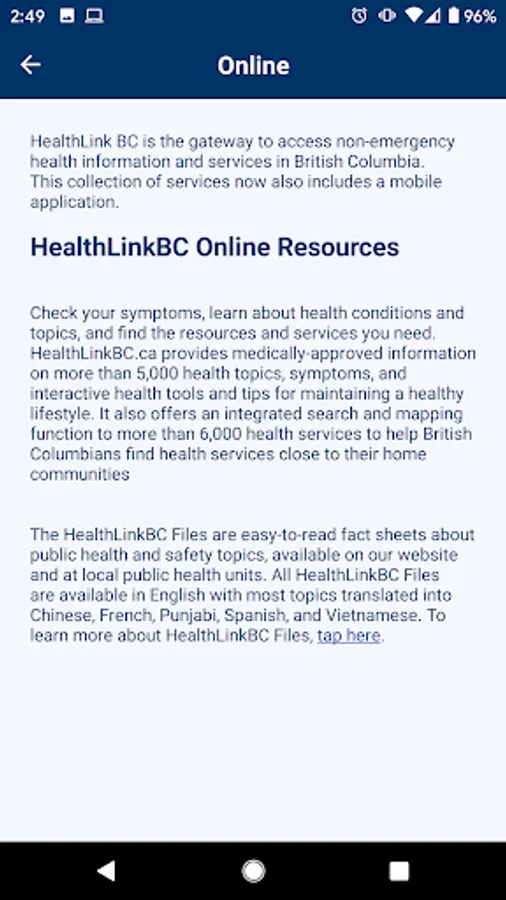 2:49 96%

Online

HealthLink BC is the gateway to access non-emergency health information and services in British Columbia. This collection of services now also includes a mobile application.

HealthLinkBC Online Resources

Check your symptoms, learn about health conditions and topics, and find the resources and services you need. HealthLinkBC.ca provides medically-approved information on more than 5,000 health topics, symptoms, and interactive health tools and tips for maintaining a healthy lifestyle. It also offers an integrated search and mapping function to more than 6,000 health services to help British Columbians find health services close to their home communities

The HealthLinkBC Files are easy-to-read fact sheets about public health and safety topics, available on our website and at local public health units. All HealthLinkBC Files are available in English with most topics translated into Chinese, French, Punjabi, Spanish, and Vietnamese. To learn more about HealthLinkBC Files, tap here.